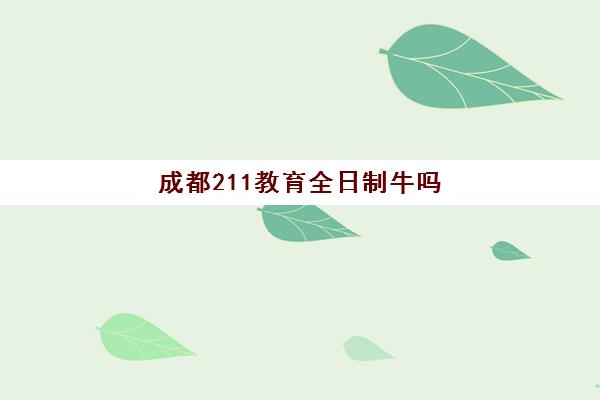 成都211教育全日制牛吗